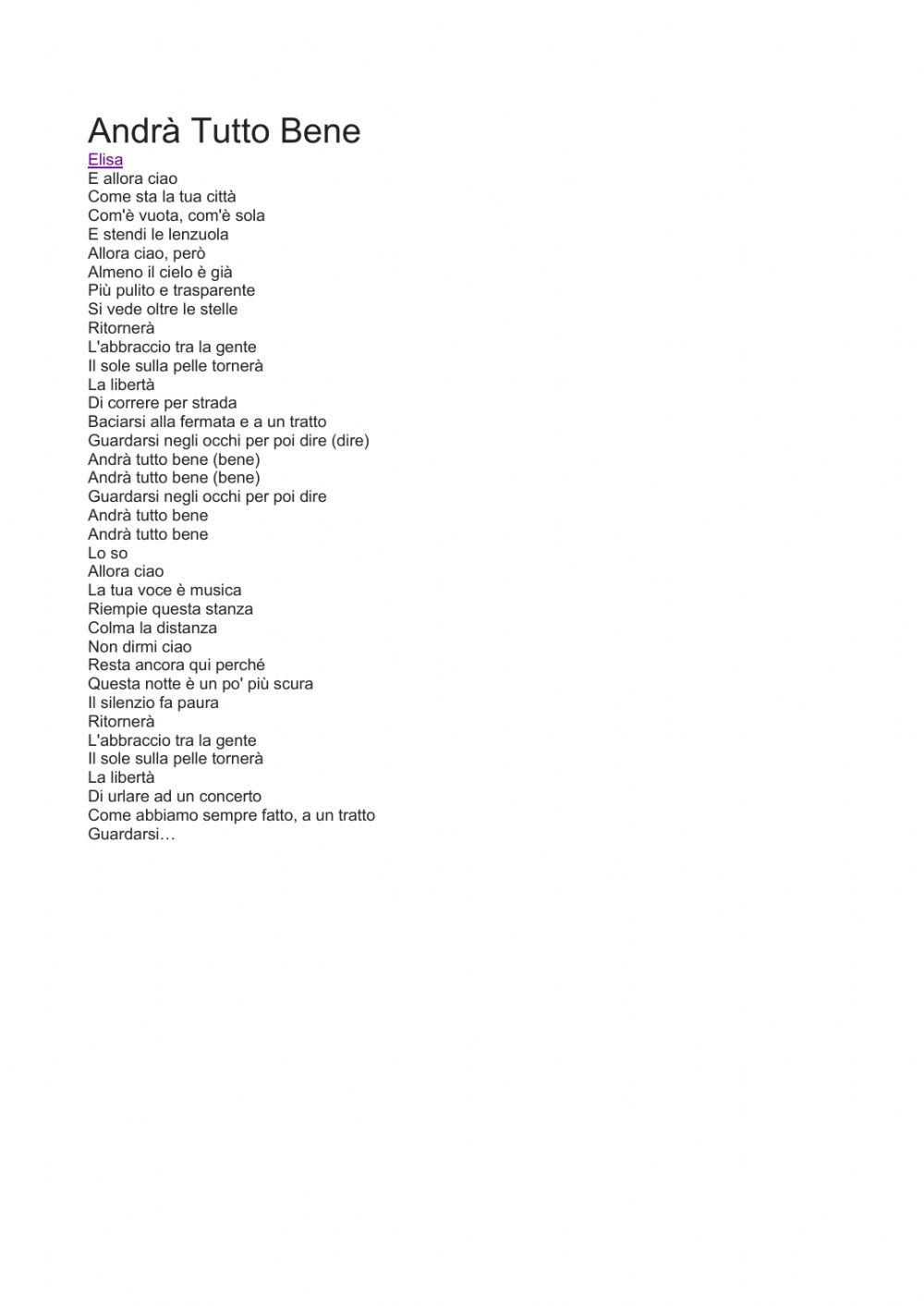 Andrà Tutto Bene
Elisa
E allora ciao
Come sta la tua città
Com'è vuota, com'è sola
E stendi le lenzuola
Allora ciao, però
Almeno il cielo è già
Più pulito e trasparente
Si vede oltre le stelle
Ritornerà
L'abbraccio tra la gente
Il sole sulla pelle tornerà
La libertà
Di correre per strada
Baciarsi alla fermata e a un tratto
Guardarsi negli occhi per poi dire (dire)
Andrà tutto bene (bene)
Andrà tutto bene (bene)
Guardarsi negli occhi per poi dire
Andrà tutto bene
Andrà tutto bene
Lo so
Allora ciao
La tua voce è musica
Riempie questa stanza
Colma la distanza
Non dirmi ciao
Resta ancora qui perché
Questa notte è un po' più scura
Il silenzio fa paura
Ritornerà
L'abbraccio tra la gente
Il sole sulla pelle tornerà
La libertà
Di urlare ad un concerto
Come abbiamo sempre fatto, a un tratto
Guardarsi…